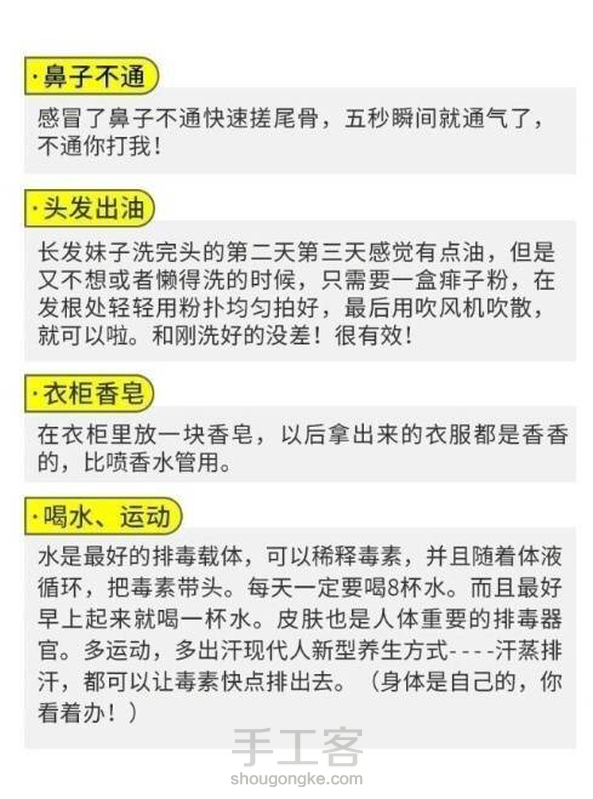 ·鼻子不通

感冒了鼻子不通快速搓尾骨，五秒瞬间就通气了，不通你打我！

·头发出油

长发妹子洗完头的第二天第三天感觉有点油，但是又不想或者懒得洗的时候，只需要一盒痱子粉，在发根处轻轻用粉扑均匀拍好，最后用吹风机吹散，就可以啦。和刚洗好的没差！很有效！

·衣柜香皂

在衣柜里放一块香皂，以后拿出来的衣服都是香香的，比喷香水管用。

·喝水、运动

水是最好的排毒载体，可以稀释毒素，并且随着体液循环，把毒素带头。每天一定要喝8杯水。而且最好早上起来就喝一杯水。皮肤也是人体重要的排毒器官。多运动，多出汗现代人新型养生方式----汗蒸排汗，都可以让毒素快点排出去。（身体是自己的，你看着办！）

手工客
shougongke.com